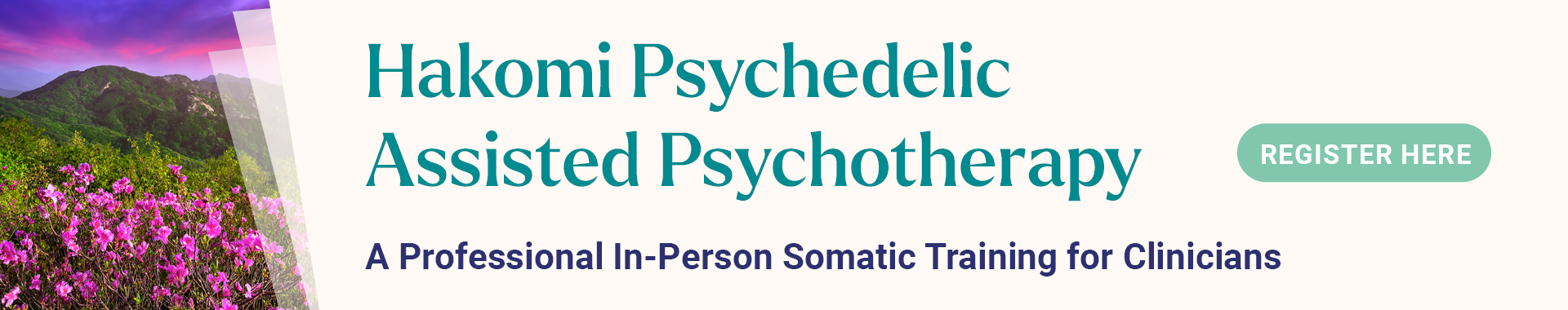 Hakomi Psychedelic Assisted Psychotherapy

A Professional In-Person Somatic Training for Clinicians

REGISTER HERE